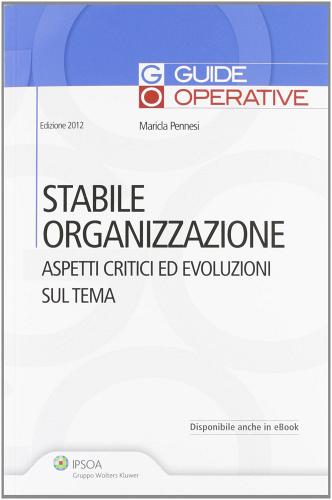 G GUIDE
O OPERATIVE

Edizione 2012

Maricla Pennesi

STABILE ORGANIZZAZIONE

ASPETTI CRITICI ED EVOLUZIONI SUL TEMA

Disponibile anche in eBook

IPSOA
Gruppo Wolters Kluwer